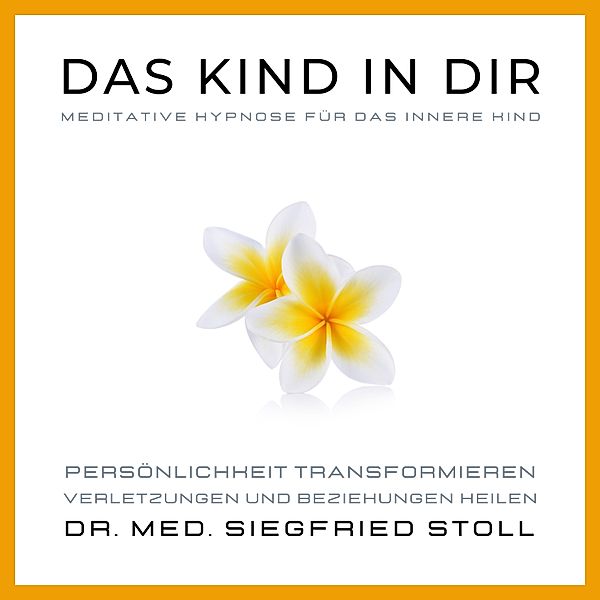 DAS KIND IN DIR

MEDITATIVE HYPNOSE FÜR DAS INNERE KIND

PERSÖNLICHKEIT TRANSFORMIEREN

VERLETZUNGEN UND BEZIEHUNGEN HEILEN

DR. MED. SIEGFRIED STOLL